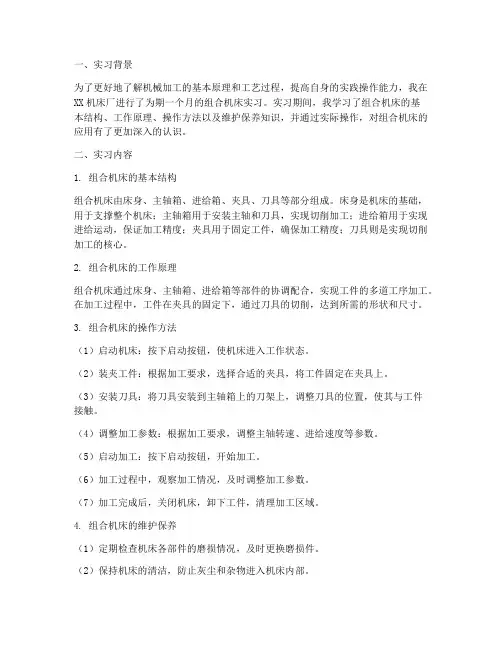 一、实习背景

为了更好地了解机械加工的基本原理和工艺过程，提高自身的实践操作能力，我在XX机床厂进行了为期一个月的组合机床实习。实习期间，我学习了组合机床的基本结构、工作原理、操作方法以及维护保养知识，并通过实际操作，对组合机床的应用有了更加深入的认识。

二、实习内容

1. 组合机床的基本结构

组合机床由床身、主轴箱、进给箱、夹具、刀具等部分组成。床身是机床的基础，用于支撑整个机床；主轴箱用于安装主轴和刀具，实现切削加工；进给箱用于实现进给运动，保证加工精度；夹具用于固定工件，确保加工精度；刀具则是实现切削加工的核心。

2. 组合机床的工作原理

组合机床通过床身、主轴箱、进给箱等部件的协调配合，实现工件的多道工序加工。在加工过程中，工件在夹具的固定下，通过刀具的切削，达到所需的形状和尺寸。

3. 组合机床的操作方法

（1）启动机床：按下启动按钮，使机床进入工作状态。

（2）装夹工件：根据加工要求，选择合适的夹具，将工件固定在夹具上。

（3）安装刀具：将刀具安装到主轴箱上的刀架上，调整刀具的位置，使其与工件接触。

（4）调整加工参数：根据加工要求，调整主轴转速、进给速度等参数。

（5）启动加工：按下启动按钮，开始加工。

（6）加工过程中，观察加工情况，及时调整加工参数。

（7）加工完成后，关闭机床，卸下工件，清理加工区域。

4. 组合机床的维护保养

（1）定期检查机床各部件的磨损情况，及时更换磨损件。

（2）保持机床的清洁，防止灰尘和杂物进入机床内部。